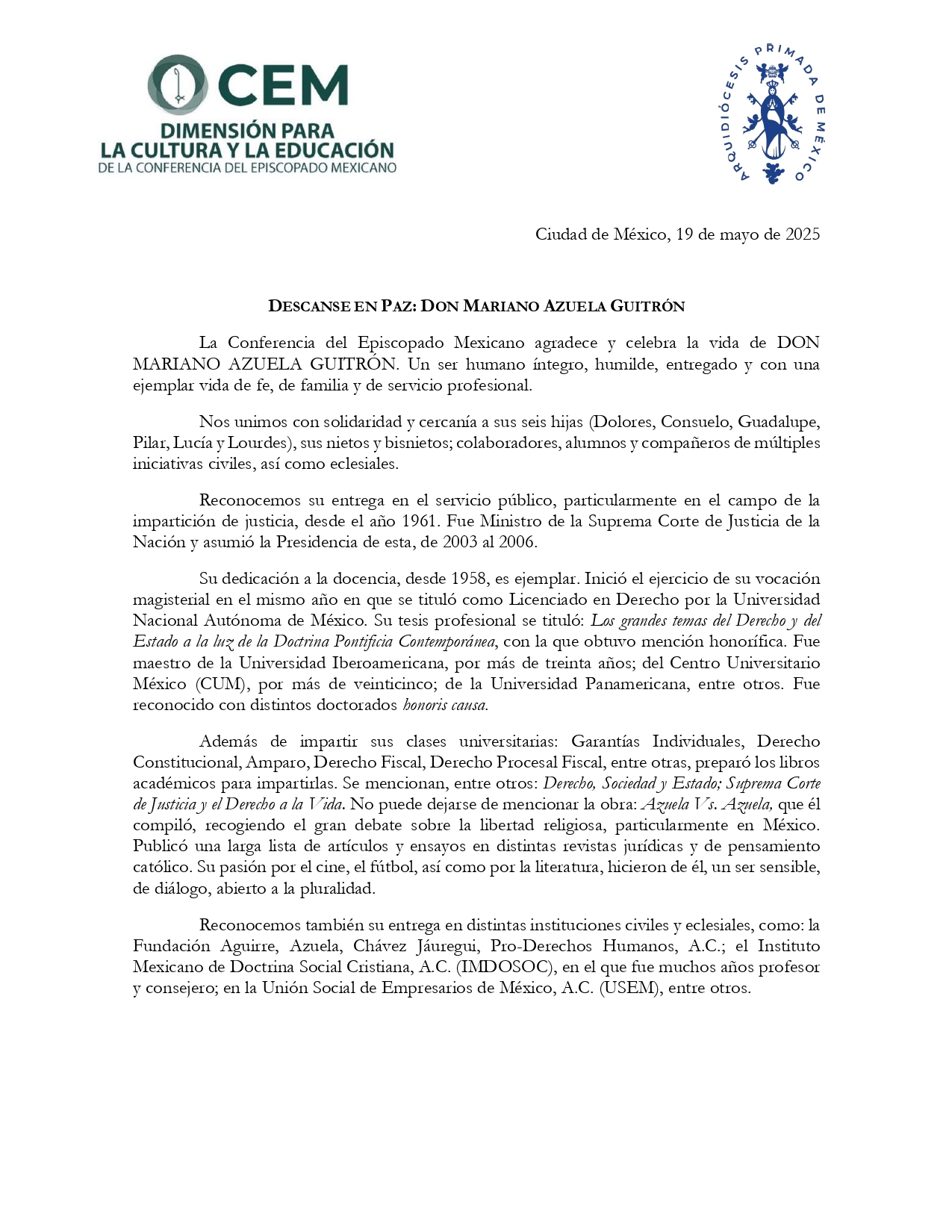 CEM
DIMENSIÓN PARA
LA CULTURA Y LA EDUCACIÓN
DE LA CONFERENCIA DEL EPISCOPADO MEXICANO

ARQUIDIÓCESIS PRIMADA DE MÉXICO

Ciudad de México, 19 de mayo de 2025

DESCANSE EN PAZ: DON MARIANO AZUELA GUITRÓN

La Conferencia del Episcopado Mexicano agradece y celebra la vida de DON MARIANO AZUELA GUITRÓN. Un ser humano íntegro, humilde, entregado y con una ejemplar vida de fe, de familia y de servicio profesional.

Nos unimos con solidaridad y cercanía a sus seis hijas (Dolores, Consuelo, Guadalupe, Pilar, Lucía y Lourdes), sus nietos y bisnietos; colaboradores, alumnos y compañeros de múltiples iniciativas civiles, así como eclesiales.

Reconocemos su entrega en el servicio público, particularmente en el campo de la impartición de justicia, desde el año 1961. Fue Ministro de la Suprema Corte de Justicia de la Nación y asumió la Presidencia de esta, de 2003 al 2006.

Su dedicación a la docencia, desde 1958, es ejemplar. Inició el ejercicio de su vocación magisterial en el mismo año en que se tituló como Licenciado en Derecho por la Universidad Nacional Autónoma de México. Su tesis profesional se tituló: Los grandes temas del Derecho y del Estado a la luz de la Doctrina Pontificia Contemporánea, con la que obtuvo mención honorífica. Fue maestro de la Universidad Iberoamericana, por más de treinta años; del Centro Universitario México (CUM), por más de veinticinco; de la Universidad Panamericana, entre otros. Fue reconocido con distintos doctorados honoris causa.

Además de impartir sus clases universitarias: Garantías Individuales, Derecho Constitucional, Amparo, Derecho Fiscal, Derecho Procesal Fiscal, entre otras, preparó los libros académicos para impartirlas. Se mencionan, entre otros: Derecho, Sociedad y Estado; Suprema Corte de Justicia y el Derecho a la Vida. No puede dejarse de mencionar la obra: Azuela Vs. Azuela, que él compiló, recogiendo el gran debate sobre la libertad religiosa, particularmente en México. Publicó una larga lista de artículos y ensayos en distintas revistas jurídicas y de pensamiento católico. Su pasión por el cine, el fútbol, así como por la literatura, hicieron de él, un ser sensible, de diálogo, abierto a la pluralidad.

Reconocemos también su entrega en distintas instituciones civiles y eclesiales, como: la Fundación Aguirre, Azuela, Chávez Jáuregui, Pro-Derechos Humanos, A.C.; el Instituto Mexicano de Doctrina Social Cristiana, A.C. (IMDOSOC), en el que fue muchos años profesor y consejero; en la Unión Social de Empresarios de México, A.C. (USEM), entre otros.